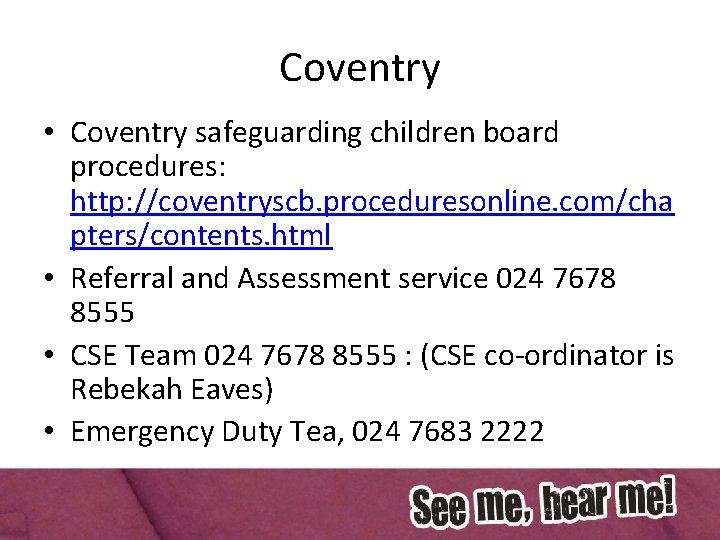 Coventry

• Coventry safeguarding children board procedures: http://coventryscb.proceduresonline.com/chapters/contents.html
• Referral and Assessment service 024 7678 8555
• CSE Team 024 7678 8555 : (CSE co-ordinator is Rebekah Eaves)
• Emergency Duty Tea, 024 7683 2222

See me, hear me!